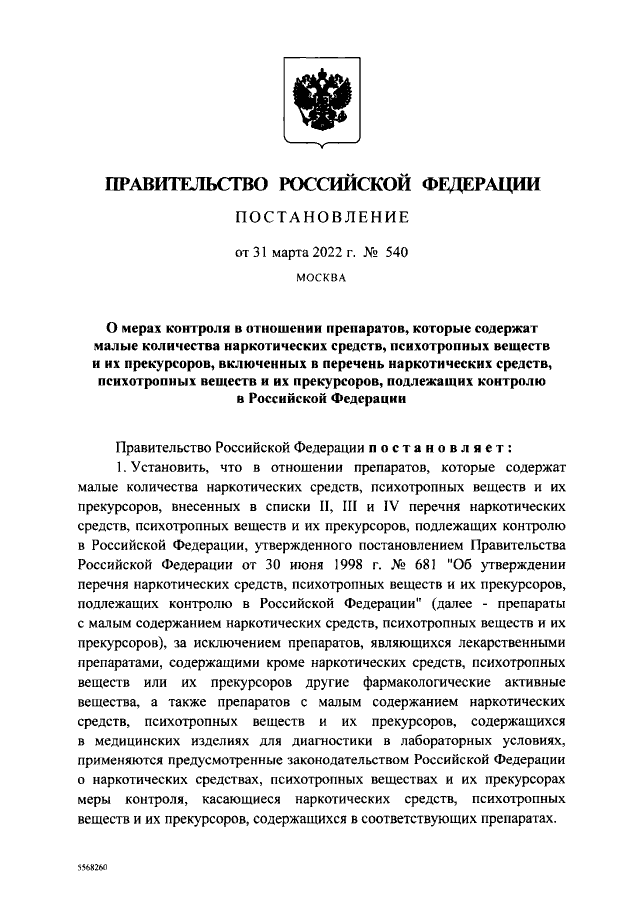 ПРАВИТЕЛЬСТВО РОССИЙСКОЙ ФЕДЕРАЦИИ

ПОСТАНОВЛЕНИЕ

от 31 марта 2022 г. № 540

МОСКВА

О мерах контроля в отношении препаратов, которые содержат малые количества наркотических средств, психотропных веществ и их прекурсоров, включенных в перечень наркотических средств, психотропных веществ и их прекурсоров, подлежащих контролю в Российской Федерации

Правительство Российской Федерации постановляет:

1. Установить, что в отношении препаратов, которые содержат малые количества наркотических средств, психотропных веществ и их прекурсоров, внесенных в списки II, III и IV перечня наркотических средств, психотропных веществ и их прекурсоров, подлежащих контролю в Российской Федерации, утвержденного постановлением Правительства Российской Федерации от 30 июня 1998 г. № 681 "Об утверждении перечня наркотических средств, психотропных веществ и их прекурсоров, подлежащих контролю в Российской Федерации" (далее - препараты с малым содержанием наркотических средств, психотропных веществ и их прекурсоров), за исключением препаратов, являющихся лекарственными препаратами, содержащими кроме наркотических средств, психотропных веществ или их прекурсоров другие фармакологические активные вещества, а также препаратов с малым содержанием наркотических средств, психотропных веществ и их прекурсоров, содержащихся в медицинских изделиях для диагностики в лабораторных условиях, применяются предусмотренные законодательством Российской Федерации о наркотических средствах, психотропных веществах и их прекурсорах меры контроля, касающиеся наркотических средств, психотропных веществ и их прекурсоров, содержащихся в соответствующих препаратах.

5568260